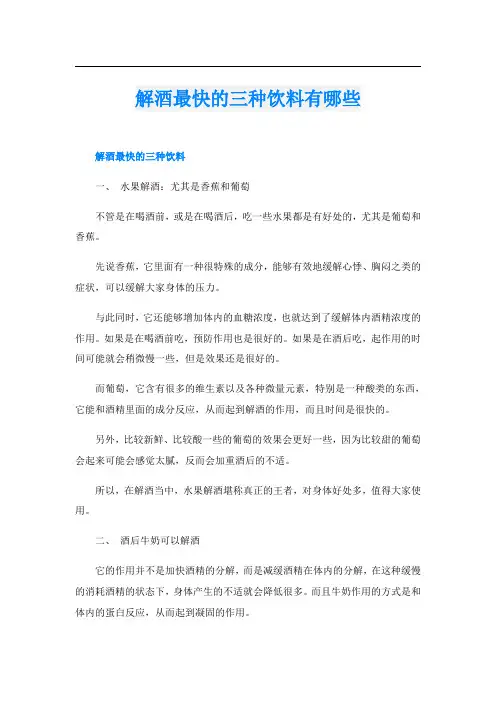 解酒最快的三种饮料有哪些

解酒最快的三种饮料

一、 水果解酒：尤其是香蕉和葡萄

不管是在喝酒前，或是在喝酒后，吃一些水果都是有好处的，尤其是葡萄和香蕉。

先说香蕉，它里面有一种很特殊的成分，能够有效地缓解心悸、胸闷之类的症状，可以缓解大家身体的压力。

与此同时，它还能够增加体内的血糖浓度，也就达到了缓解体内酒精浓度的作用。如果是在喝酒前吃，预防作用也是很好的。如果是在酒后吃，起作用的时间可能就会稍微慢一些，但是效果还是很好的。

而葡萄，它含有很多的维生素以及各种微量元素，特别是一种酸类的东西，它能和酒精里面的成分反应，从而起到解酒的作用，而且时间是很快的。

另外，比较新鲜、比较酸一些的葡萄的效果会更好一些，因为比较甜的葡萄会起来可能会感觉太腻，反而会加重酒后的不适。

所以，在解酒当中，水果解酒堪称真正的王者，对身体好处多，值得大家使用。

二、 酒后牛奶可以解酒

它的作用并不是加快酒精的分解，而是减缓酒精在体内的分解，在这种缓慢的消耗酒精的状态下，身体产生的不适就会降低很多。而且牛奶作用的方式是和体内的蛋白反应，从而起到凝固的作用。